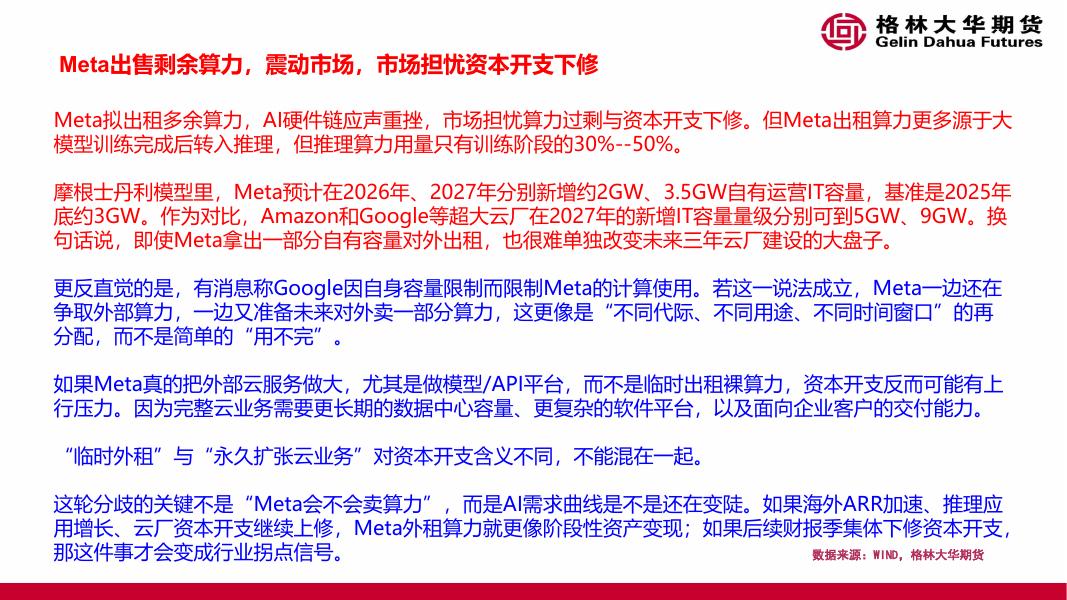 格林大华期货
Gelin Dahua Futures

Meta出售剩余算力，震动市场，市场担忧资本开支下修

Meta拟出租多余算力，AI硬件链应声重挫，市场担忧算力过剩与资本开支下修。但Meta出租算力更多源于大模型训练完成后转入推理，但推理算力用量只有训练阶段的30%--50%。

摩根士丹利模型里，Meta预计在2026年、2027年分别新增约2GW、3.5GW自有运营IT容量，基准是2025年底约3GW。作为对比，Amazon和Google等超大云厂在2027年的新增IT容量量级分别可到5GW、9GW。换句话说，即使Meta拿出一部分自有容量对外出租，也很难单独改变未来三年云厂建设的大盘子。

更反直觉的是，有消息称Google因自身容量限制而限制Meta的计算使用。若这一说法成立，Meta一边还在争取外部算力，一边又准备未来对外卖一部分算力，这更像是“不同代际、不同用途、不同时间窗口”的再分配，而不是简单的“用不完”。

如果Meta真的把外部云服务做大，尤其是做模型/API平台，而不是临时出租裸算力，资本开支反而可能有上行压力。因为完整云业务需要更长期的数据中心容量、更复杂的软件平台，以及面向企业客户的交付能力。

“临时外租”与“永久扩张云业务”对资本开支含义不同，不能混在一起。

这轮分歧的关键不是“Meta会不会卖算力”，而是AI需求曲线是不是还在变陡。如果海外ARR加速、推理应用增长、云厂资本开支继续上修，Meta外租算力就更像阶段性资产变现；如果后续财报季集体下修资本开支，那这件事才会变成行业拐点信号。

数据来源：WIND，格林大华期货